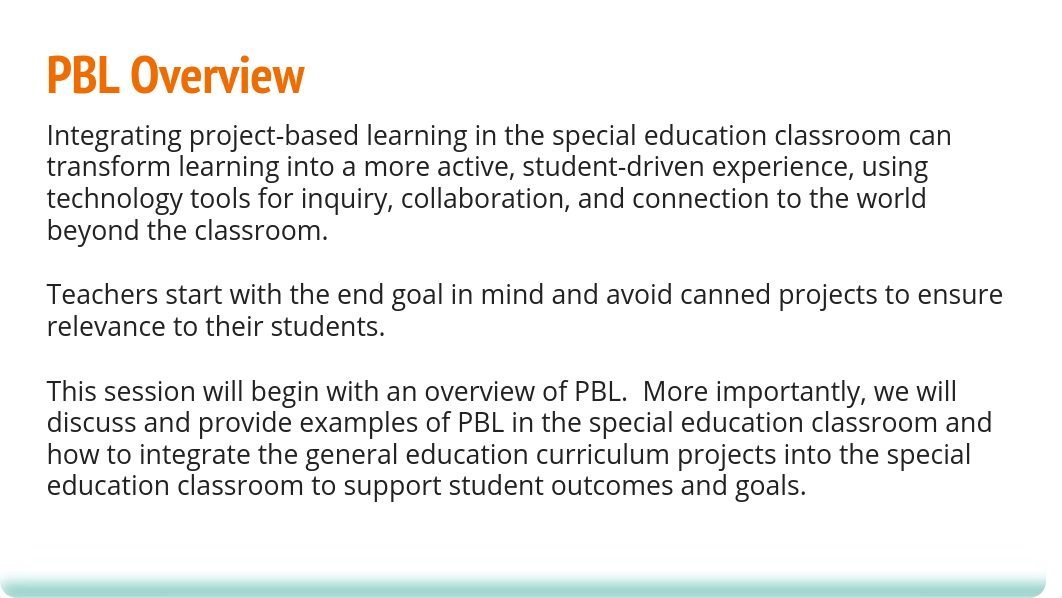 PBL Overview

Integrating project-based learning in the special education classroom can transform learning into a more active, student-driven experience, using technology tools for inquiry, collaboration, and connection to the world beyond the classroom.

Teachers start with the end goal in mind and avoid canned projects to ensure relevance to their students.

This session will begin with an overview of PBL.  More importantly, we will discuss and provide examples of PBL in the special education classroom and how to integrate the general education curriculum projects into the special education classroom to support student outcomes and goals.